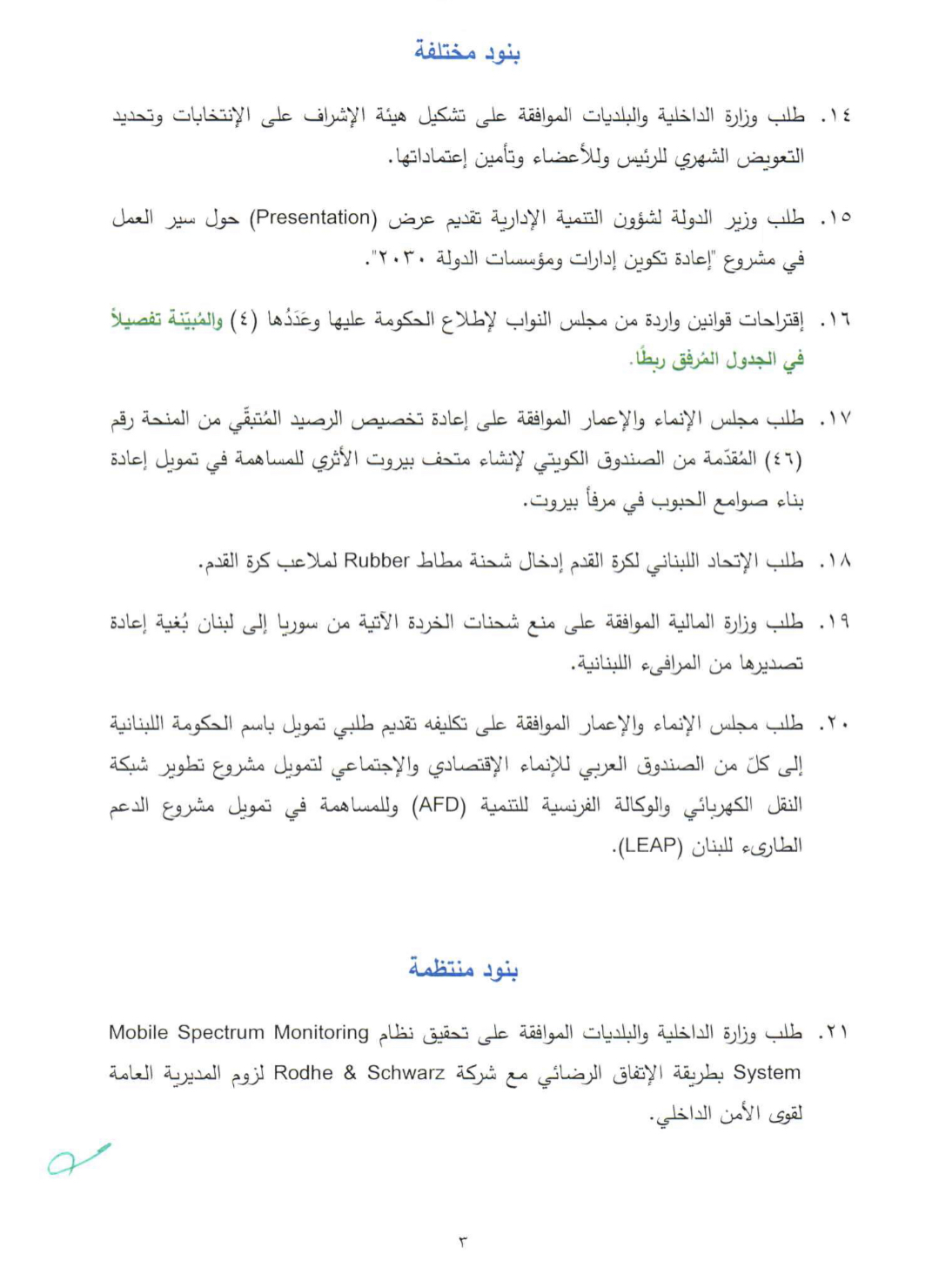 بنود مختلفة

١٤. طلب وزارة الداخلية والبلديات الموافقة على تشكيل هيئة الإشراف على الإنتخابات وتحديد التعويض الشهري للرئيس وللأعضاء وتأمين إعتماداتها.

١٥. طلب وزير الدولة لشؤون التنمية الإدارية تقديم عرض (Presentation) حول سير العمل في مشروع "إعادة تكوين إدارات ومؤسسات الدولة ٢٠٣٠".

١٦. إقتراحات قوانين واردة من مجلس النواب لإطلاع الحكومة عليها وعَدَدُها (٤) والمُبيّنة تفصيلاً في الجدول المُرفق ربطًا.

١٧. طلب مجلس الإنماء والإعمار الموافقة على إعادة تخصيص الرصيد المُتبقّي من المنحة رقم (٤٦) المُقدّمة من الصندوق الكويتي لإنشاء متحف بيروت الأثري للمساهمة في تمويل إعادة بناء صوامع الحبوب في مرفأ بيروت.

١٨. طلب الإتحاد اللبناني لكرة القدم إدخال شحنة مطاط Rubber لملاعب كرة القدم.

١٩. طلب وزارة المالية الموافقة على منع شحنات الخردة الآتية من سوريا إلى لبنان بُغية إعادة تصديرها من المرافىء اللبنانية.

٢٠. طلب مجلس الإنماء والإعمار الموافقة على تكليفه تقديم طلبي تمويل باسم الحكومة اللبنانية إلى كلّ من الصندوق العربي للإنماء الإقتصادي والإجتماعي لتمويل مشروع تطوير شبكة النقل الكهربائي والوكالة الفرنسية للتنمية (AFD) وللمساهمة في تمويل مشروع الدعم الطارىء للبنان (LEAP).

بنود منتظمة

٢١. طلب وزارة الداخلية والبلديات الموافقة على تحقيق نظام Mobile Spectrum Monitoring System بطريقة الإتفاق الرضائي مع شركة Rodhe & Schwarz لزوم المديرية العامة لقوى الأمن الداخلي.

٣